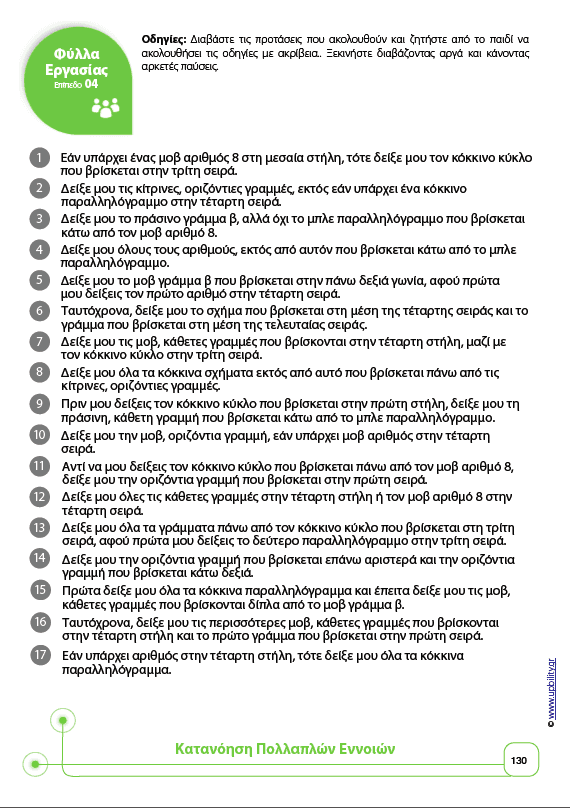 Φύλλα Εργασίας
Επίπεδο 04

Οδηγίες: Διαβάστε τις προτάσεις που ακολουθούν και ζητήστε από το παιδί να ακολουθήσει τις οδηγίες με ακρίβεια.. Ξεκινήστε διαβάζοντας αργά και κάνοντας αρκετές παύσεις.

1 Εάν υπάρχει ένας μοβ αριθμός 8 στη μεσαία στήλη, τότε δείξε μου τον κόκκινο κύκλο που βρίσκεται στην τρίτη σειρά.

2 Δείξε μου τις κίτρινες, οριζόντιες γραμμές, εκτός εάν υπάρχει ένα κόκκινο παραλληλόγραμμο στην τέταρτη σειρά.

3 Δείξε μου το πράσινο γράμμα β, αλλά όχι το μπλε παραλληλόγραμμο που βρίσκεται κάτω από τον μοβ αριθμό 8.

4 Δείξε μου όλους τους αριθμούς, εκτός από αυτόν που βρίσκεται κάτω από το μπλε παραλληλόγραμμο.

5 Δείξε μου το μοβ γράμμα β που βρίσκεται στην πάνω δεξιά γωνία, αφού πρώτα μου δείξεις τον πρώτο αριθμό στην τέταρτη σειρά.

6 Ταυτόχρονα, δείξε μου το σχήμα που βρίσκεται στη μέση της τέταρτης σειράς και το γράμμα που βρίσκεται στη μέση της τελευταίας σειράς.

7 Δείξε μου τις μοβ, κάθετες γραμμές που βρίσκονται στην τέταρτη στήλη, μαζί με τον κόκκινο κύκλο στην τρίτη σειρά.

8 Δείξε μου όλα τα κόκκινα σχήματα εκτός από αυτό που βρίσκεται πάνω από τις κίτρινες, οριζόντιες γραμμές.

9 Πριν μου δείξεις τον κόκκινο κύκλο που βρίσκεται στην πρώτη στήλη, δείξε μου τη πράσινη, κάθετη γραμμή που βρίσκεται κάτω από το μπλε παραλληλόγραμμο.

10 Δείξε μου την μοβ, οριζόντια γραμμή, εάν υπάρχει μοβ αριθμός στην τέταρτη σειρά.

11 Αντί να μου δείξεις τον κόκκινο κύκλο που βρίσκεται πάνω από τον μοβ αριθμό 8, δείξε μου την οριζόντια γραμμή που βρίσκεται στην πρώτη σειρά.

12 Δείξε μου όλες τις κάθετες γραμμές στην τέταρτη στήλη ή τον μοβ αριθμό 8 στην τέταρτη σειρά.

13 Δείξε μου όλα τα γράμματα πάνω από τον κόκκινο κύκλο που βρίσκεται στη τρίτη σειρά, αφού πρώτα μου δείξεις το δεύτερο παραλληλόγραμμο στην τρίτη σειρά.

14 Δείξε μου την οριζόντια γραμμή που βρίσκεται επάνω αριστερά και την οριζόντια γραμμή που βρίσκεται κάτω δεξιά.

15 Πρώτα δείξε μου όλα τα κόκκινα παραλληλόγραμμα και έπειτα δείξε μου τις μοβ, κάθετες γραμμές που βρίσκονται δίπλα από το μοβ γράμμα β.

16 Ταυτόχρονα, δείξε μου τις περισσότερες μοβ, κάθετες γραμμές που βρίσκονται στην τέταρτη στήλη και το πρώτο γράμμα που βρίσκεται στην πρώτη σειρά.

17 Εάν υπάρχει αριθμός στην τέταρτη στήλη, τότε δείξε μου όλα τα κόκκινα παραλληλόγραμμα.

© www.upbility.gr

Κατανόηση Πολλαπλών Εννοιών

130